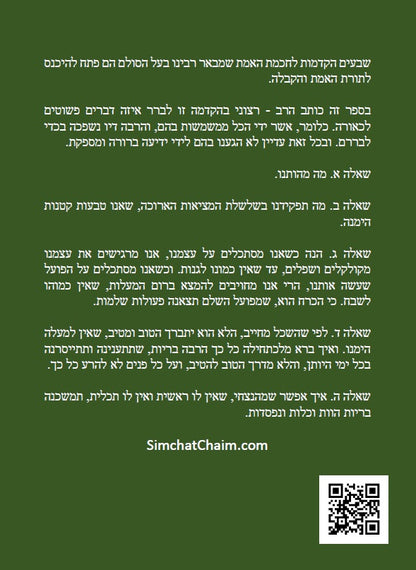 שבעים הקדמות לחכמת האמת שמבאר רבינו בעל הסולם הם פתח להיכנס לתורת האמת והקבלה.

בספר זה כותב הרב - רצוני בהקדמה זו לברר איזה דברים פשוטים לכאורה. כלומר, אשר ידי הכל ממשמשות בהם, והרבה דיו נשפכה בכדי לבררם. ובכל זאת עדיין לא הגענו בהם לידי ידיעה ברורה ומספקת.

שאלה א. מה מהותנו.

שאלה ב. מה תפקידנו בשלשלת המציאות הארוכה, שאנו טבעות קטנות הימנה.

שאלה ג. הנה כשאנו מסתכלים על עצמנו, אנו מרגישים את עצמנו מקולקלים ושפלים, עד שאין כמונו לגנות. וכשאנו מסתכלים על הפועל שעשה אותנו, הרי אנו מחויבים להמצא ברום המעלות, שאין כמוהו לשבח. כי הכרח הוא, שמפועל השלם תצאנה פעולות שלמות.

שאלה ד. לפי שהשכל מחייב, הלא הוא יתברך הטוב ומטיב, שאין למעלה הימנו. ואיך ברא מלכתחילה כל כך הרבה בריות, שתתענינה ותתייסרנה בכל ימי היותן, והלא מדרך הטוב להטיב, ועל כל פנים לא להרע כל כך.

שאלה ה. איך אפשר שמהנצחי, שאין לו ראשית ואין לו תכלית, תמשכנה בריות הוות וכלות ונפסדות.

SimchatChaim.com